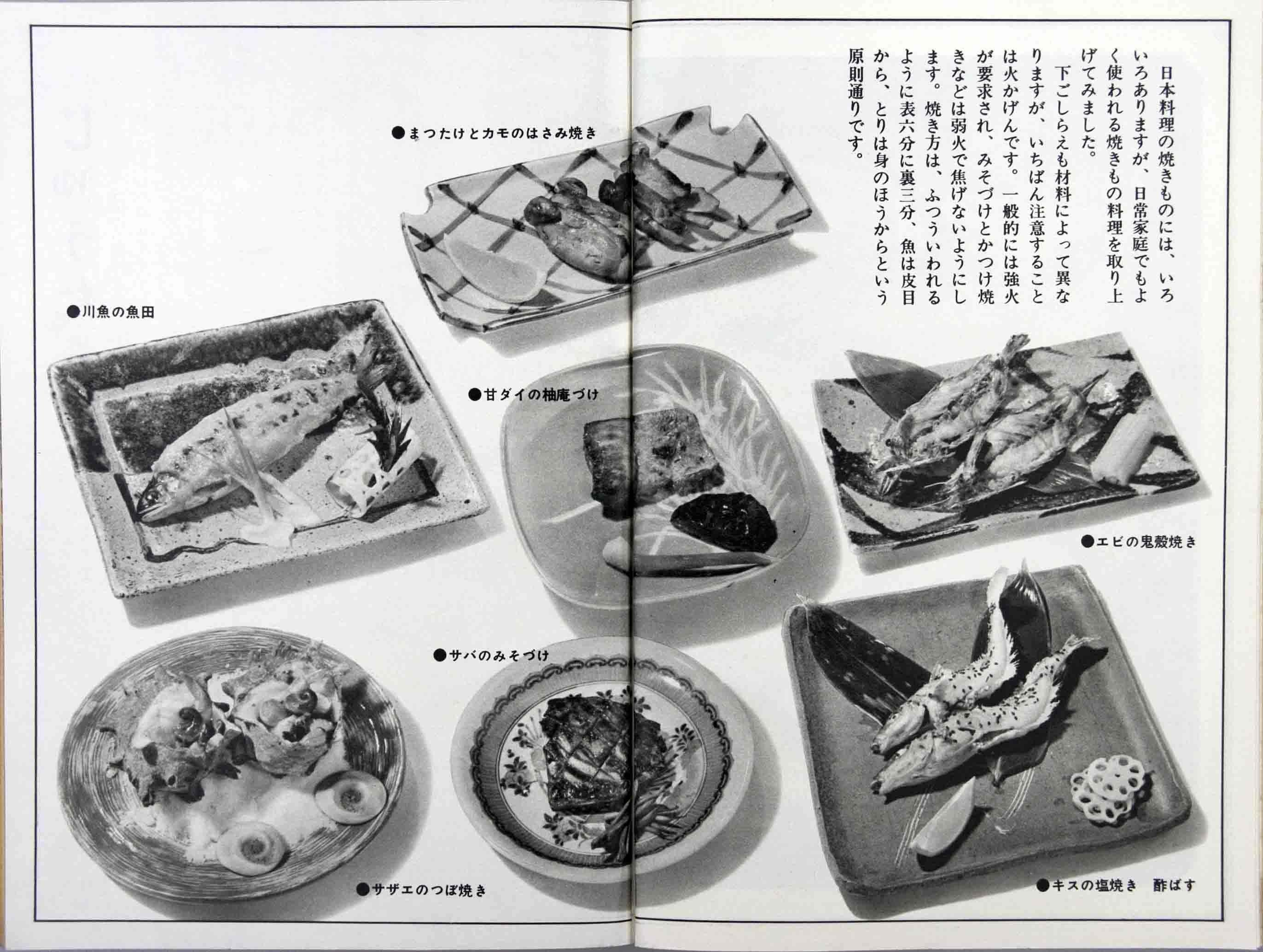 日本料理の焼きものには、いろいろありますが、日常家庭でもよく使われる焼きもの料理を取り上げてみました。

下ごしらえも材料によって異なりますが、いちばん注意することは火かげんです。一般的には強火が要求され、みそづけとかつけ焼きなどは弱火で焦げないようにします。焼き方は、ふつういわれるように表六分に裏三分、魚は皮目から、とりは身のほうからという原則通りです。

●まつたけとカモのはさみ焼き

●川魚の魚田

●甘ダイの柚庵づけ

●エビの鬼殻焼き

●サバのみそづけ

●サザエのつぼ焼き

●キスの塩焼き　酢ばす